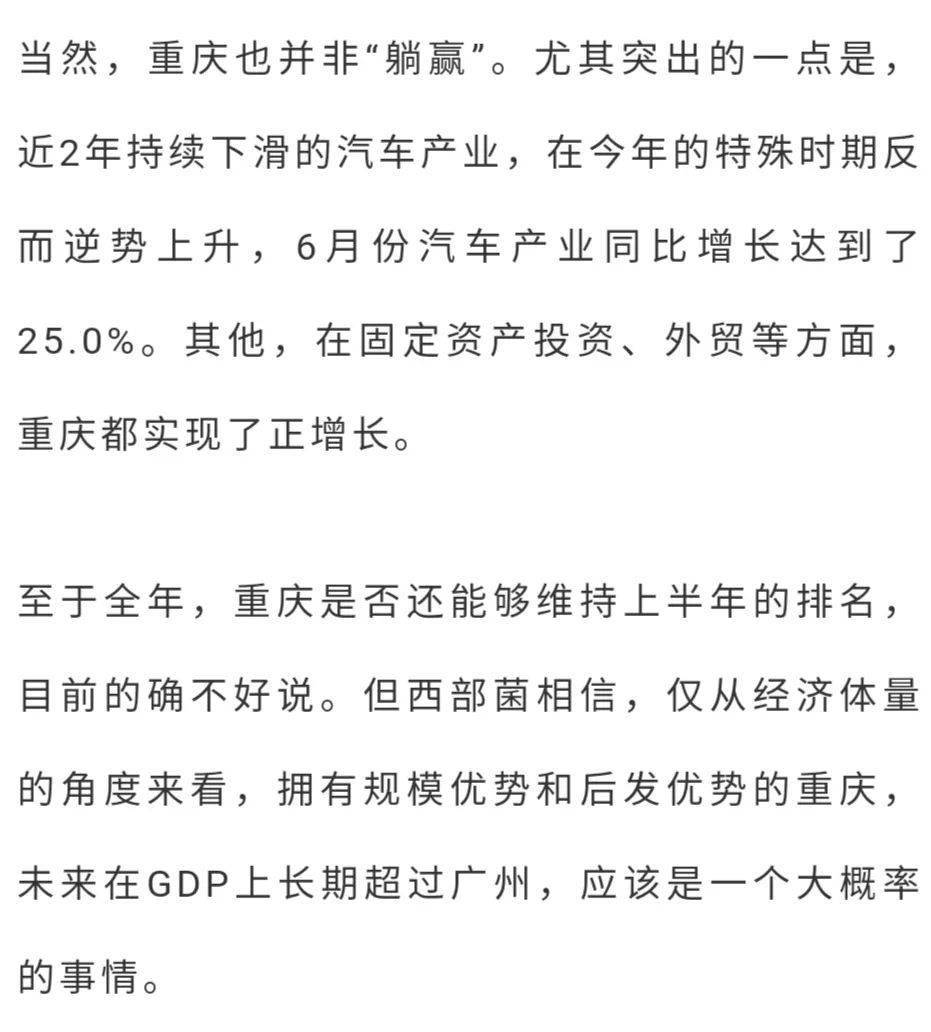 当然，重庆也并非“躺赢”。尤其突出的一点是，近2年持续下滑的汽车产业，在今年的特殊时期反而逆势上升，6月份汽车产业同比增长达到了25.0%。其他，在固定资产投资、外贸等方面，重庆都实现了正增长。

至于全年，重庆是否还能够维持上半年的排名，目前的确不好说。但西部菌相信，仅从经济体量的角度来看，拥有规模优势和后发优势的重庆，未来在GDP上长期超过广州，应该是一个大概率的事情。